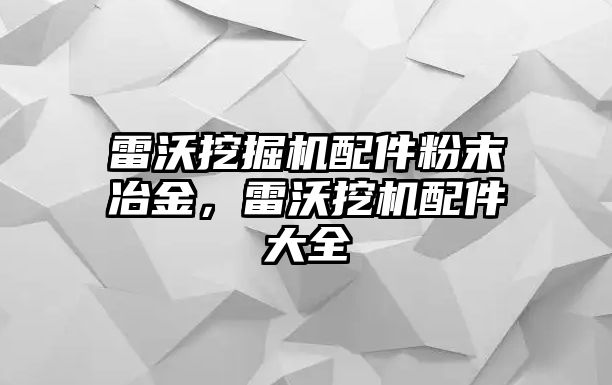 雷沃挖掘机配件粉末冶金，雷沃挖机配件大全